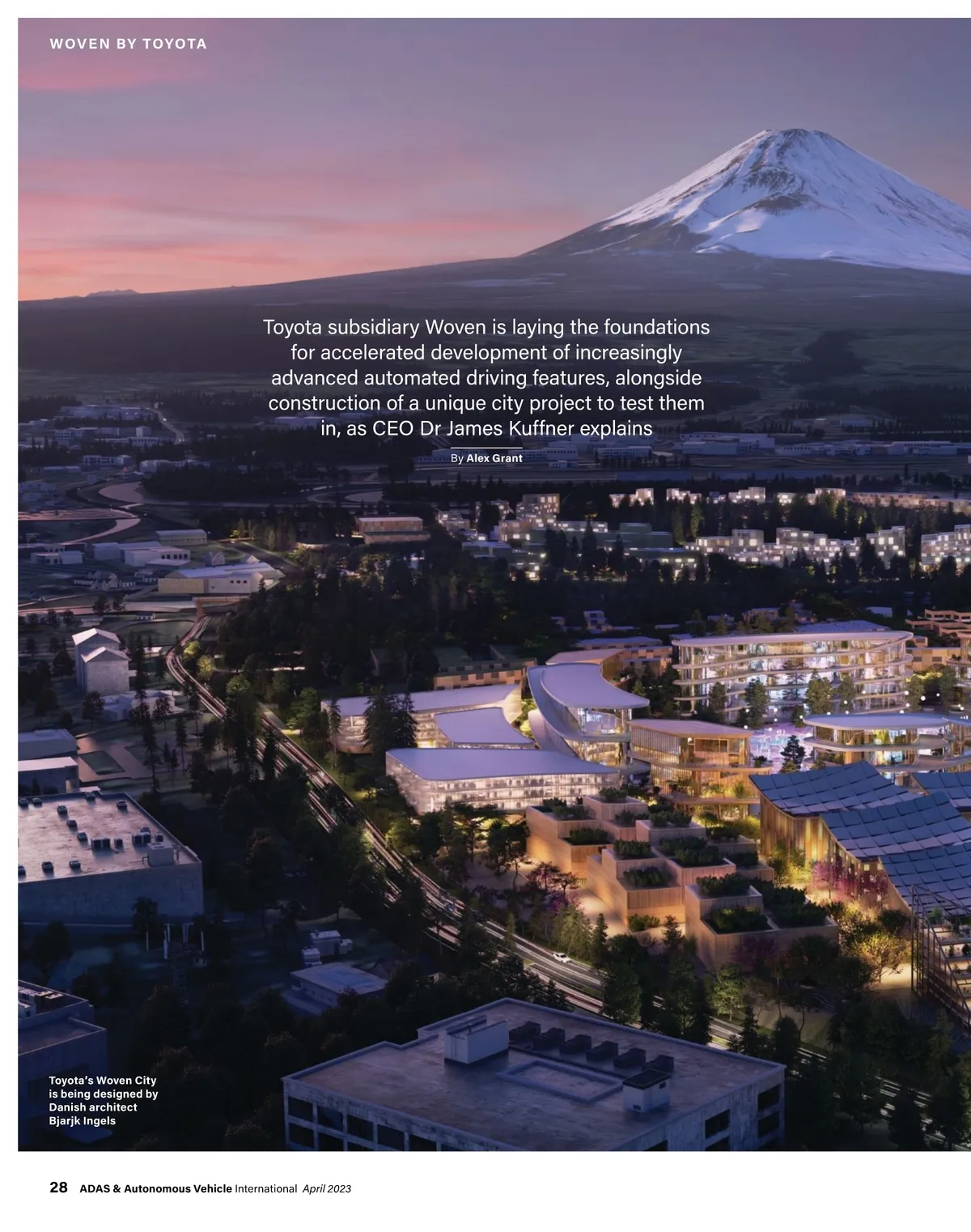 WOVEN BY TOYOTA

Toyota subsidiary Woven is laying the foundations for accelerated development of increasingly advanced automated driving features, alongside construction of a unique city project to test them in, as CEO Dr James Kuffner explains

By Alex Grant

Toyota's Woven City is being designed by Danish architect Bjarjk Ingels

28 ADAS & Autonomous Vehicle International April 2023